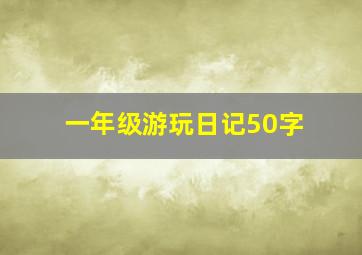 一年级游玩日记50字